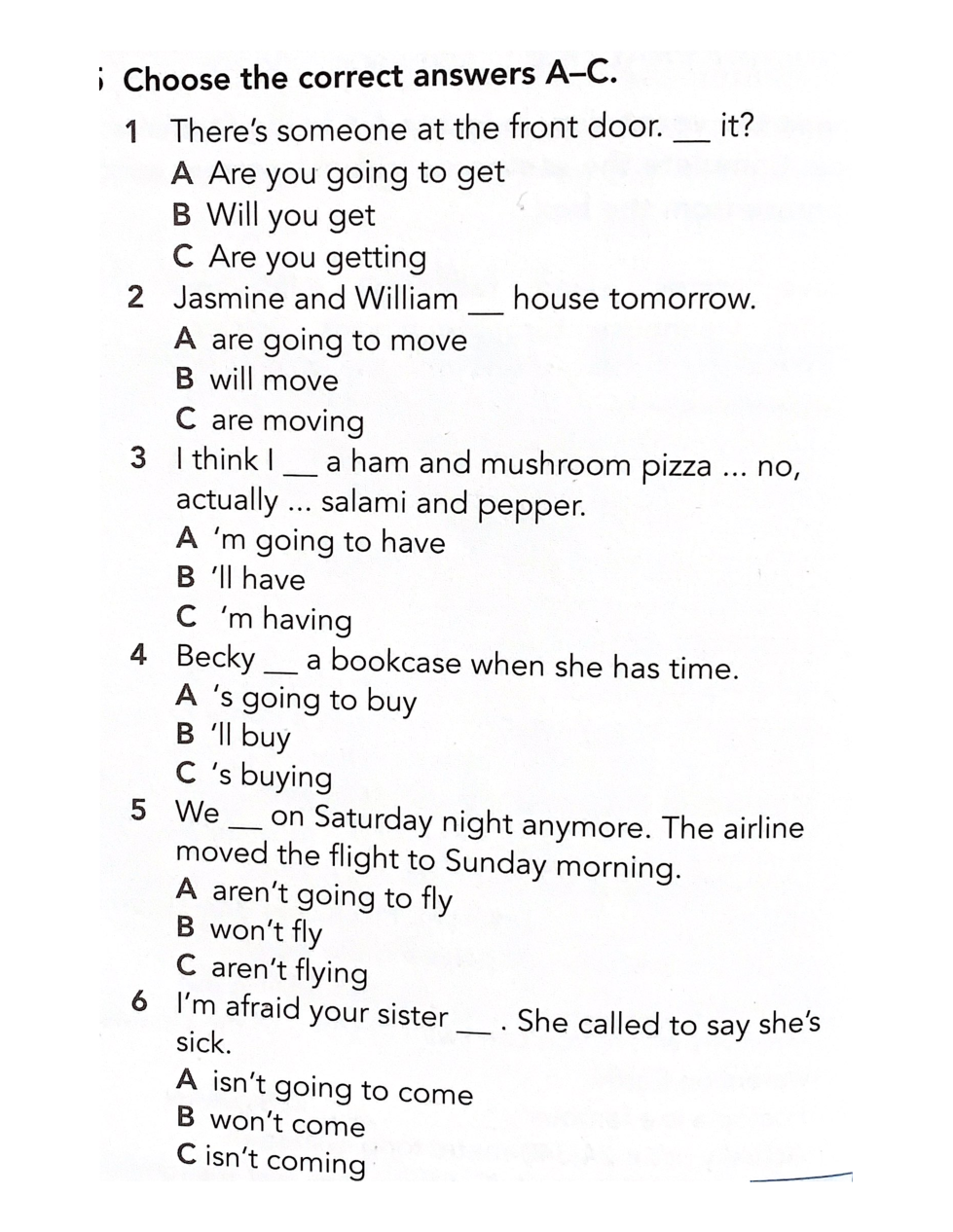 Choose the correct answers A–C.

1 There's someone at the front door. __ it?
A Are you going to get
B Will you get
C Are you getting

2 Jasmine and William __ house tomorrow.
A are going to move
B will move
C are moving

3 I think I __ a ham and mushroom pizza ... no, actually ... salami and pepper.
A 'm going to have
B 'll have
C 'm having

4 Becky __ a bookcase when she has time.
A 's going to buy
B 'll buy
C 's buying

5 We __ on Saturday night anymore. The airline moved the flight to Sunday morning.
A aren't going to fly
B won't fly
C aren't flying

6 I'm afraid your sister __ . She called to say she's sick.
A isn't going to come
B won't come
C isn't coming